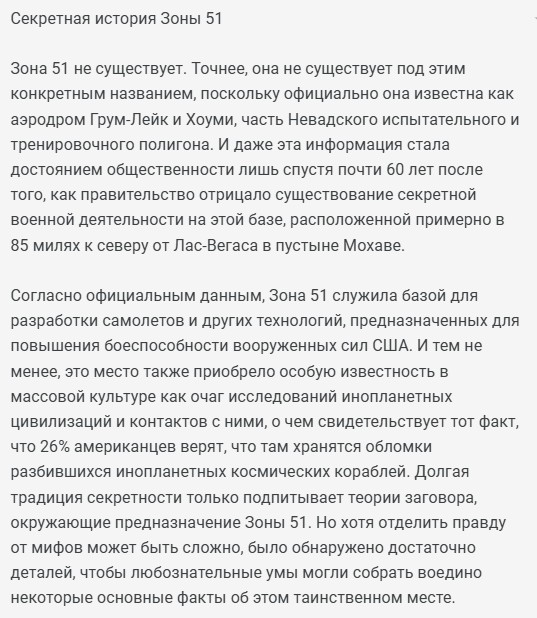 Секретная история Зоны 51

Зона 51 не существует. Точнее, она не существует под этим конкретным названием, поскольку официально она известна как аэродром Грум-Лейк и Хоуми, часть Невадского испытательного и тренировочного полигона. И даже эта информация стала достоянием общественности лишь спустя почти 60 лет после того, как правительство отрицало существование секретной военной деятельности на этой базе, расположенной примерно в 85 милях к северу от Лас-Вегаса в пустыне Мохаве.

Согласно официальным данным, Зона 51 служила базой для разработки самолетов и других технологий, предназначенных для повышения боеспособности вооруженных сил США. И тем не менее, это место также приобрело особую известность в массовой культуре как очаг исследований инопланетных цивилизаций и контактов с ними, о чем свидетельствует тот факт, что 26% американцев верят, что там хранятся обломки разбившихся инопланетных космических кораблей. Долгая традиция секретности только подпитывает теории заговора, окружающие предназначение Зоны 51. Но хотя отделить правду от мифов может быть сложно, было обнаружено достаточно деталей, чтобы любознательные умы могли собрать воедино некоторые основные факты об этом таинственном месте.